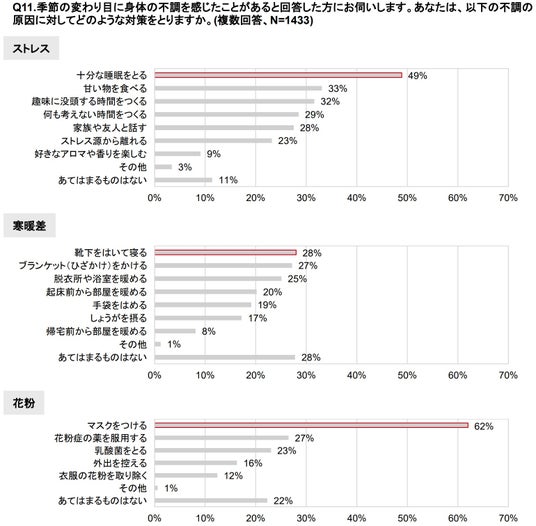 Q11.季節の変わり目に身体の不調を感じたことがあると回答した方にお伺いします。あなたは、以下の不調の原因に対してどのような対策をとりますか。(複数回答、N=1433)

ストレス

十分な睡眠をとる 49%
甘い物を食べる 33%
趣味に没頭する時間をつくる 32%
何も考えない時間をつくる 29%
家族や友人と話す 28%
ストレス源から離れる 23%
好きなアロマや香りを楽しむ 9%
その他 3%
あてはまるものはない 11%

0% 10% 20% 30% 40% 50% 60% 70%

寒暖差

靴下をはいて寝る 28%
ブランケット(ひざかけ)をかける 27%
脱衣所や浴室を暖める 25%
起床前から部屋を暖める 20%
手袋をはめる 19%
しょうがを摂る 17%
帰宅前から部屋を暖める 8%
その他 1%
あてはまるものはない 28%

0% 10% 20% 30% 40% 50% 60% 70%

花粉

マスクをつける 62%
花粉症の薬を服用する 27%
乳酸菌をとる 23%
外出を控える 16%
衣服の花粉を取り除く 12%
その他 1%
あてはまるものはない 22%

0% 10% 20% 30% 40% 50% 60% 70%